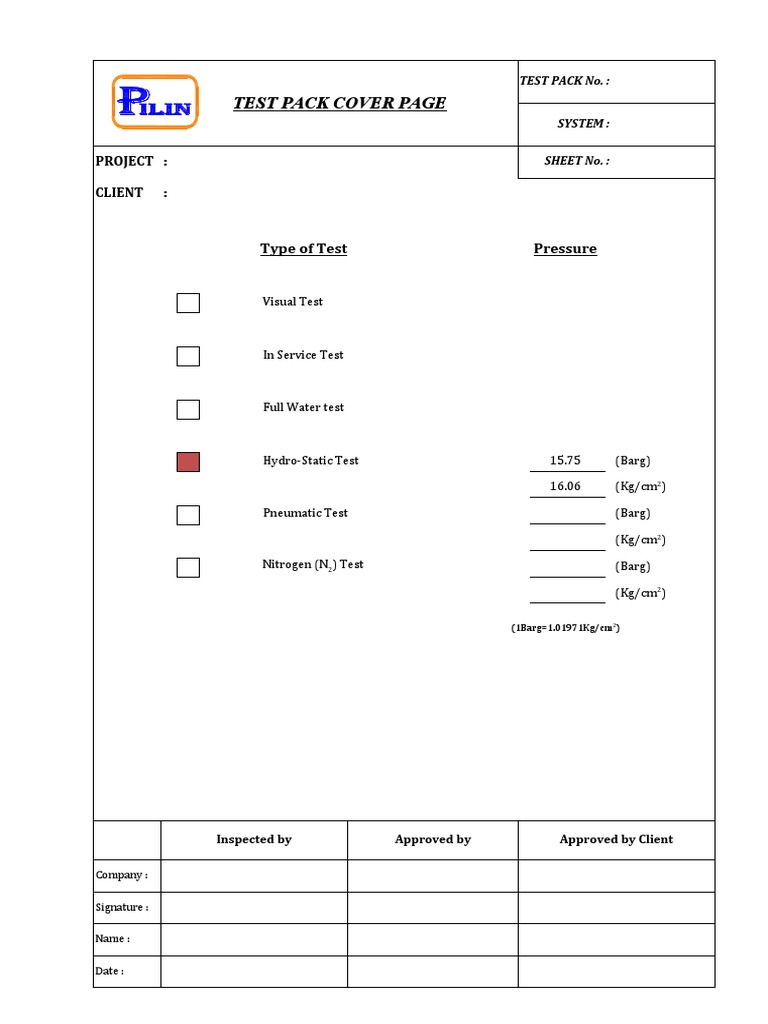 PILIN

TEST PACK COVER PAGE

TEST PACK No. :

SYSTEM :

SHEET No. :

PROJECT :

CLIENT :

Type of Test

Pressure

Visual Test

In Service Test

Full Water test

Hydro-Static Test 15.75 (Barg)

16.06 (Kg/cm$^2$)

Pneumatic Test (Barg)

(Kg/cm$^2$)

Nitrogen ($N_2$) Test (Barg)

(Kg/cm$^2$)

(1Barg= 1.0197 1Kg/cm$^2$)

| | Inspected by | Approved by | Approved by Client |
|---|---|---|---|
| Company : | | | |
| Signature : | | | |
| Name : | | | |
| Date : | | | |